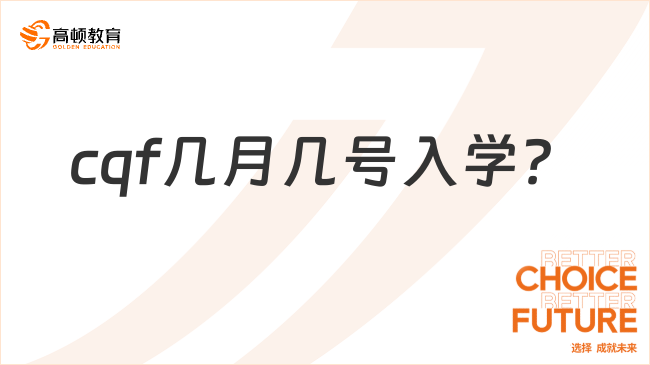 高顿教育
GOLDEN EDUCATION

cqf几月几号入学？

BETTER
CHOICE
BETTER
FUTURE
选择 成就未来